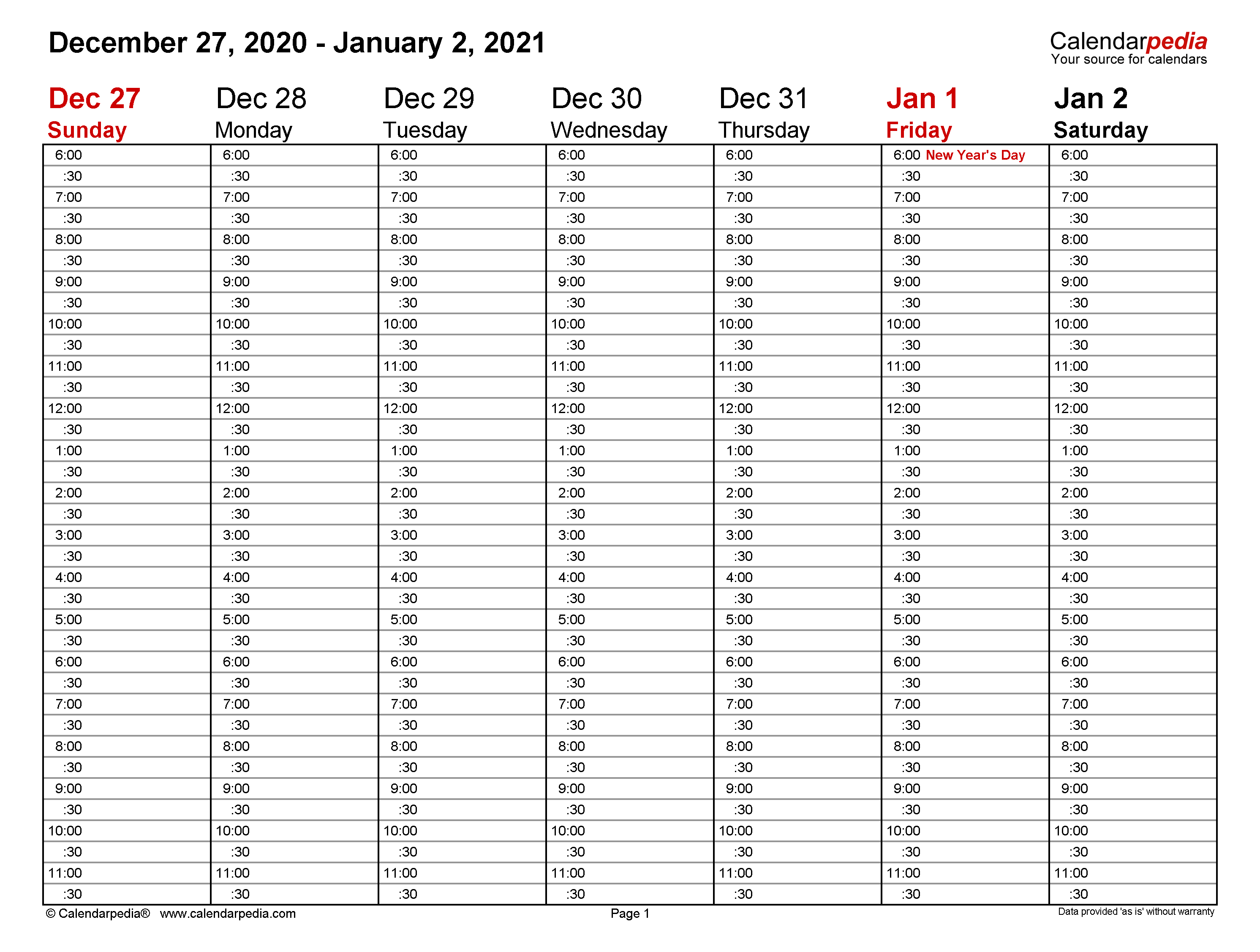 December 27, 2020 - January 2, 2021

Calendarpedia
Your source for calendars

| Dec 27 Sunday | Dec 28 Monday | Dec 29 Tuesday | Dec 30 Wednesday | Dec 31 Thursday | Jan 1 Friday | Jan 2 Saturday |
|---|---|---|---|---|---|---|
| 6:00 | 6:00 | 6:00 | 6:00 | 6:00 | 6:00 New Year's Day | 6:00 |
| :30 | :30 | :30 | :30 | :30 | :30 | :30 |
| 7:00 | 7:00 | 7:00 | 7:00 | 7:00 | 7:00 | 7:00 |
| :30 | :30 | :30 | :30 | :30 | :30 | :30 |
| 8:00 | 8:00 | 8:00 | 8:00 | 8:00 | 8:00 | 8:00 |
| :30 | :30 | :30 | :30 | :30 | :30 | :30 |
| 9:00 | 9:00 | 9:00 | 9:00 | 9:00 | 9:00 | 9:00 |
| :30 | :30 | :30 | :30 | :30 | :30 | :30 |
| 10:00 | 10:00 | 10:00 | 10:00 | 10:00 | 10:00 | 10:00 |
| :30 | :30 | :30 | :30 | :30 | :30 | :30 |
| 11:00 | 11:00 | 11:00 | 11:00 | 11:00 | 11:00 | 11:00 |
| :30 | :30 | :30 | :30 | :30 | :30 | :30 |
| 12:00 | 12:00 | 12:00 | 12:00 | 12:00 | 12:00 | 12:00 |
| :30 | :30 | :30 | :30 | :30 | :30 | :30 |
| 1:00 | 1:00 | 1:00 | 1:00 | 1:00 | 1:00 | 1:00 |
| :30 | :30 | :30 | :30 | :30 | :30 | :30 |
| 2:00 | 2:00 | 2:00 | 2:00 | 2:00 | 2:00 | 2:00 |
| :30 | :30 | :30 | :30 | :30 | :30 | :30 |
| 3:00 | 3:00 | 3:00 | 3:00 | 3:00 | 3:00 | 3:00 |
| :30 | :30 | :30 | :30 | :30 | :30 | :30 |
| 4:00 | 4:00 | 4:00 | 4:00 | 4:00 | 4:00 | 4:00 |
| :30 | :30 | :30 | :30 | :30 | :30 | :30 |
| 5:00 | 5:00 | 5:00 | 5:00 | 5:00 | 5:00 | 5:00 |
| :30 | :30 | :30 | :30 | :30 | :30 | :30 |
| 6:00 | 6:00 | 6:00 | 6:00 | 6:00 | 6:00 | 6:00 |
| :30 | :30 | :30 | :30 | :30 | :30 | :30 |
| 7:00 | 7:00 | 7:00 | 7:00 | 7:00 | 7:00 | 7:00 |
| :30 | :30 | :30 | :30 | :30 | :30 | :30 |
| 8:00 | 8:00 | 8:00 | 8:00 | 8:00 | 8:00 | 8:00 |
| :30 | :30 | :30 | :30 | :30 | :30 | :30 |
| 9:00 | 9:00 | 9:00 | 9:00 | 9:00 | 9:00 | 9:00 |
| :30 | :30 | :30 | :30 | :30 | :30 | :30 |
| 10:00 | 10:00 | 10:00 | 10:00 | 10:00 | 10:00 | 10:00 |
| :30 | :30 | :30 | :30 | :30 | :30 | :30 |
| 11:00 | 11:00 | 11:00 | 11:00 | 11:00 | 11:00 | 11:00 |
| :30 | :30 | :30 | :30 | :30 | :30 | :30 |

© Calendarpedia® www.calendarpedia.com
Page 1
Data provided 'as is' without warranty